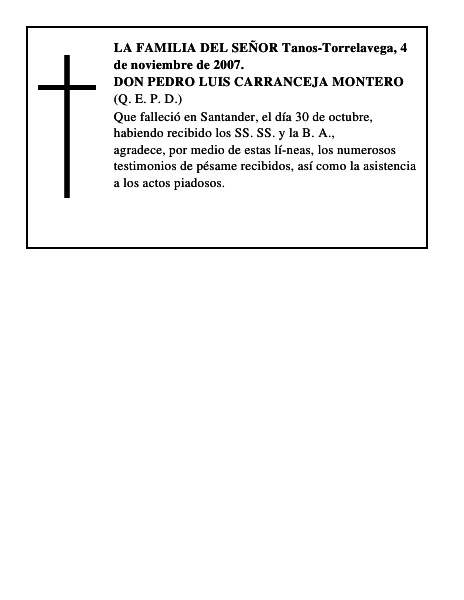 LA FAMILIA DEL SEÑOR Tanos-Torrelavega, 4 de noviembre de 2007.
DON PEDRO LUIS CARRANCEJA MONTERO
(Q. E. P. D.)
Que falleció en Santander, el día 30 de octubre, habiendo recibido los SS. SS. y la B. A., agradece, por medio de estas lí-neas, los numerosos testimonios de pésame recibidos, así como la asistencia a los actos piadosos.